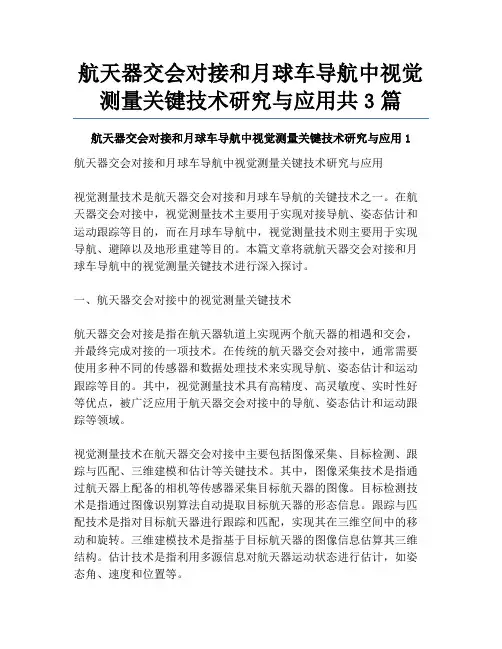 航天器交会对接和月球车导航中视觉测量关键技术研究与应用共 3 篇

航天器交会对接和月球车导航中视觉测量关键技术研究与应用 1

航天器交会对接和月球车导航中视觉测量关键技术研究与应用

视觉测量技术是航天器交会对接和月球车导航的关键技术之一。在航天器交会对接中，视觉测量技术主要用于实现对接导航、姿态估计和运动跟踪等目的，而在月球车导航中，视觉测量技术则主要用于实现导航、避障以及地形重建等目的。本篇文章将就航天器交会对接和月球车导航中的视觉测量关键技术进行深入探讨。

一、航天器交会对接中的视觉测量关键技术

航天器交会对接是指在航天器轨道上实现两个航天器的相遇和交会，并最终完成对接的一项技术。在传统的航天器交会对接中，通常需要使用多种不同的传感器和数据处理技术来实现导航、姿态估计和运动跟踪等目的。其中，视觉测量技术具有高精度、高灵敏度、实时性好等优点，被广泛应用于航天器交会对接中的导航、姿态估计和运动跟踪等领域。

视觉测量技术在航天器交会对接中主要包括图像采集、目标检测、跟踪与匹配、三维建模和估计等关键技术。其中，图像采集技术是指通过航天器上配备的相机等传感器采集目标航天器的图像。目标检测技术是指通过图像识别算法自动提取目标航天器的形态信息。跟踪与匹配技术是指对目标航天器进行跟踪和匹配，实现其在三维空间中的移动和旋转。三维建模技术是指基于目标航天器的图像信息估算其三维结构。估计技术是指利用多源信息对航天器运动状态进行估计，如姿态角、速度和位置等。